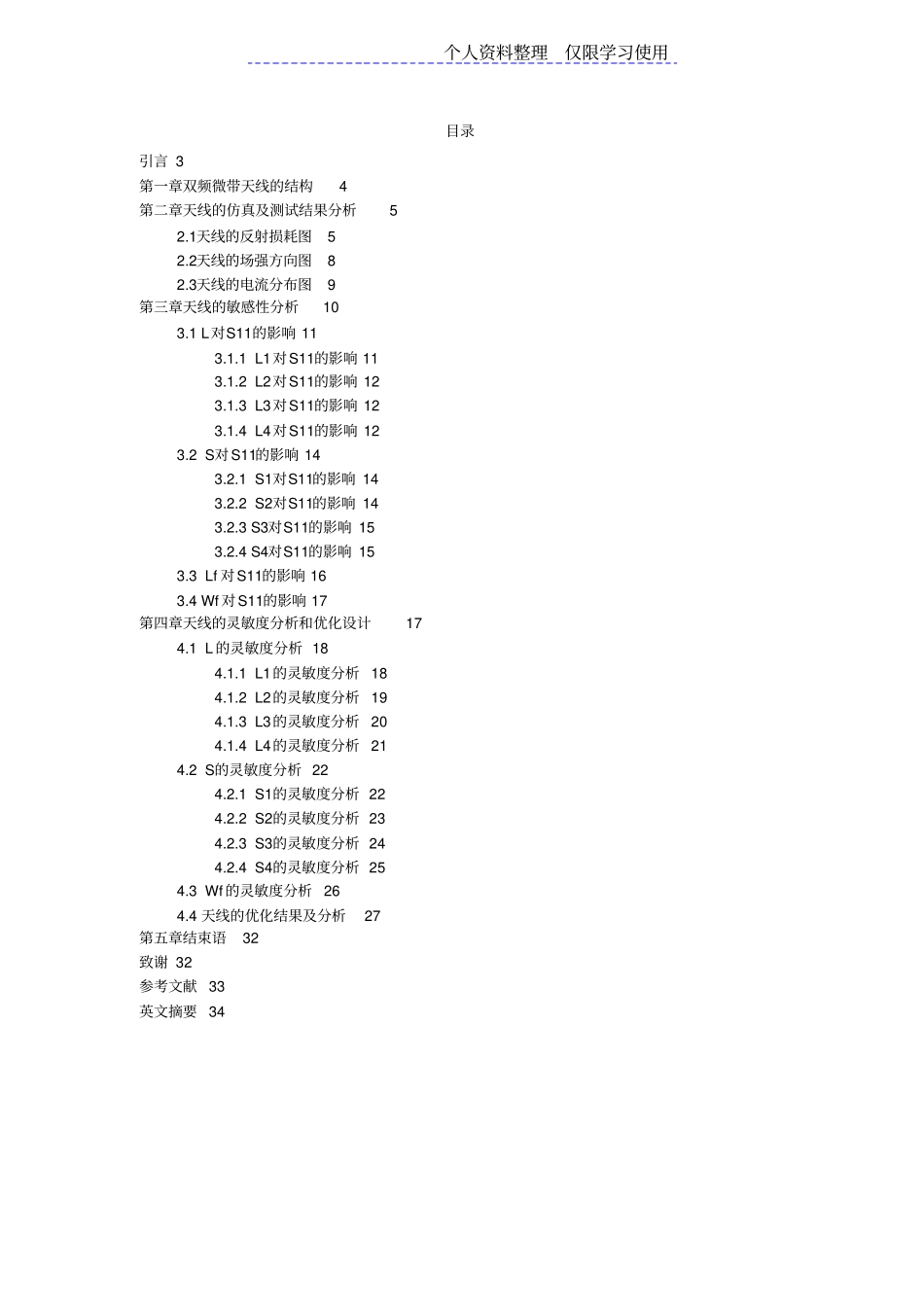 个人资料整理 仅限学习使用

目录

引言 3
第一章双频微带天线的结构 4
第二章天线的仿真及测试结果分析 5
2.1天线的反射损耗图 5
2.2天线的场强方向图 8
2.3天线的电流分布图 9
第三章天线的敏感性分析 10
3.1 L对S11的影响 11
3.1.1 L1对S11的影响 11
3.1.2 L2对S11的影响 12
3.1.3 L3对S11的影响 12
3.1.4 L4对S11的影响 12
3.2 S对S11的影响 14
3.2.1 S1对S11的影响 14
3.2.2 S2对S11的影响 14
3.2.3 S3对S11的影响 15
3.2.4 S4对S11的影响 15
3.3 Lf对S11的影响 16
3.4 Wf对S11的影响 17
第四章天线的灵敏度分析和优化设计 17
4.1 L的灵敏度分析 18
4.1.1 L1的灵敏度分析 18
4.1.2 L2的灵敏度分析 19
4.1.3 L3的灵敏度分析 20
4.1.4 L4的灵敏度分析 21
4.2 S的灵敏度分析 22
4.2.1 S1的灵敏度分析 22
4.2.2 S2的灵敏度分析 23
4.2.3 S3的灵敏度分析 24
4.2.4 S4的灵敏度分析 25
4.3 Wf的灵敏度分析 26
4.4 天线的优化结果及分析 27
第五章结束语 32
致谢 32
参考文献 33
英文摘要 34